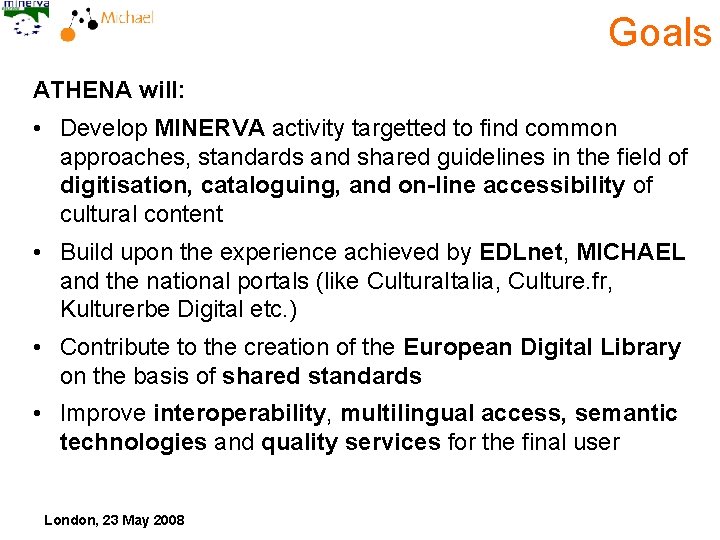 minerva

Michael

Goals

ATHENA will:

• Develop MINERVA activity targetted to find common approaches, standards and shared guidelines in the field of digitisation, cataloguing, and on-line accessibility of cultural content

• Build upon the experience achieved by EDLnet, MICHAEL and the national portals (like CulturaItalia, Culture.fr, Kulturerbe Digital etc.)

• Contribute to the creation of the European Digital Library on the basis of shared standards

• Improve interoperability, multilingual access, semantic technologies and quality services for the final user

London, 23 May 2008